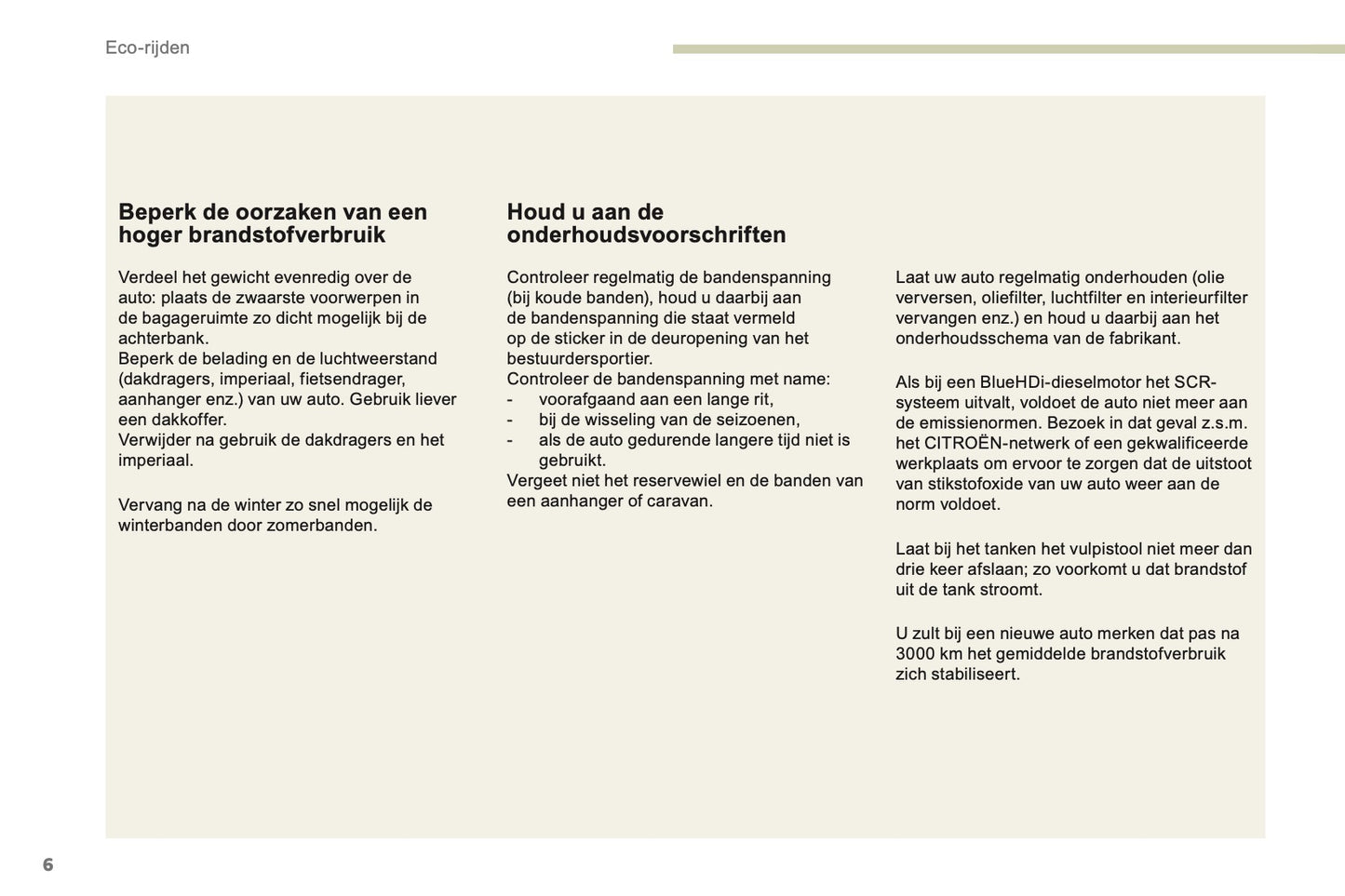 Eco-rijden

Beperk de oorzaken van een hoger brandstofverbruik

Verdeel het gewicht evenredig over de auto: plaats de zwaarste voorwerpen in de bagageruimte zo dicht mogelijk bij de achterbank.
Beperk de belading en de luchtweerstand (dakdragers, imperiaal, fietsendrager, aanhanger enz.) van uw auto. Gebruik liever een dakkoffer.
Verwijder na gebruik de dakdragers en het imperiaal.

Vervang na de winter zo snel mogelijk de winterbanden door zomerbanden.

Houd u aan de onderhoudsvoorschriften

Controleer regelmatig de bandenspanning (bij koude banden), houd u daarbij aan de bandenspanning die staat vermeld op de sticker in de deuropening van het bestuurdersportier.
Controleer de bandenspanning met name:
- voorafgaand aan een lange rit,
- bij de wisseling van de seizoenen,
- als de auto gedurende langere tijd niet is gebruikt.
Vergeet niet het reservewiel en de banden van een aanhanger of caravan.

Laat uw auto regelmatig onderhouden (olie verversen, oliefilter, luchtfilter en interieurfilter vervangen enz.) en houd u daarbij aan het onderhoudsschema van de fabrikant.

Als bij een BlueHDi-dieselmotor het SCR-systeem uitvalt, voldoet de auto niet meer aan de emissienormen. Bezoek in dat geval z.s.m. het CITROËN-netwerk of een gekwalificeerde werkplaats om ervoor te zorgen dat de uitstoot van stikstofoxide van uw auto weer aan de norm voldoet.

Laat bij het tanken het vulpistool niet meer dan drie keer afslaan; zo voorkomt u dat brandstof uit de tank stroomt.

U zult bij een nieuwe auto merken dat pas na 3000 km het gemiddelde brandstofverbruik zich stabiliseert.

6